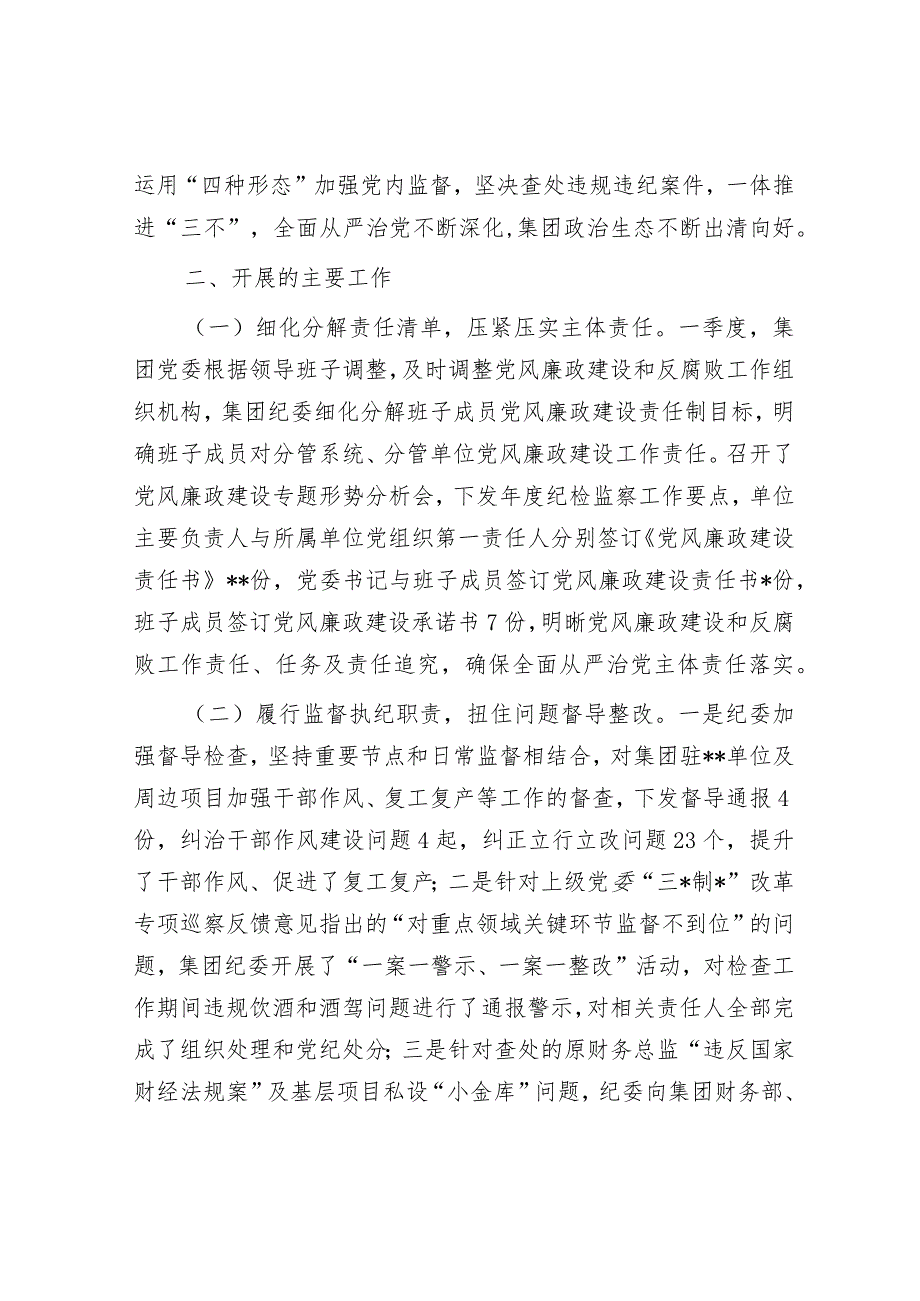 运用“四种形态”加强党内监督，坚决查处违规违纪案件，一体推进“三不”，全面从严治党不断深化，集团政治生态不断出清向好。

二、开展的主要工作

（一）细化分解责任清单，压紧压实主体责任。一季度，集团党委根据领导班子调整，及时调整党风廉政建设和反腐败工作组织机构，集团纪委细化分解班子成员党风廉政建设责任制目标，明确班子成员对分管系统、分管单位党风廉政建设工作责任。召开了党风廉政建设专题形势分析会，下发年度纪检监察工作要点，单位主要负责人与所属单位党组织第一责任人分别签订《党风廉政建设责任书》**份，党委书记与班子成员签订党风廉政建设责任书*份，班子成员签订党风廉政建设承诺书7份，明晰党风廉政建设和反腐败工作责任、任务及责任追究，确保全面从严治党主体责任落实。

（二）履行监督执纪职责，扭住问题督导整改。一是纪委加强督导检查，坚持重要节点和日常监督相结合，对集团驻**单位及周边项目加强干部作风、复工复产等工作的督查，下发督导通报4份，纠治干部作风建设问题4起，纠正立行立改问题23个，提升了干部作风、促进了复工复产；二是针对上级党委“三*制*”改革专项巡察反馈意见指出的“对重点领域关键环节监督不到位”的问题，集团纪委开展了“一案一警示、一案一整改”活动，对检查工作期间违规饮酒和酒驾问题进行了通报警示，对相关责任人全部完成了组织处理和党纪处分；三是针对查处的原财务总监“违反国家财经法规案”及基层项目私设“小金库”问题，纪委向集团财务部、